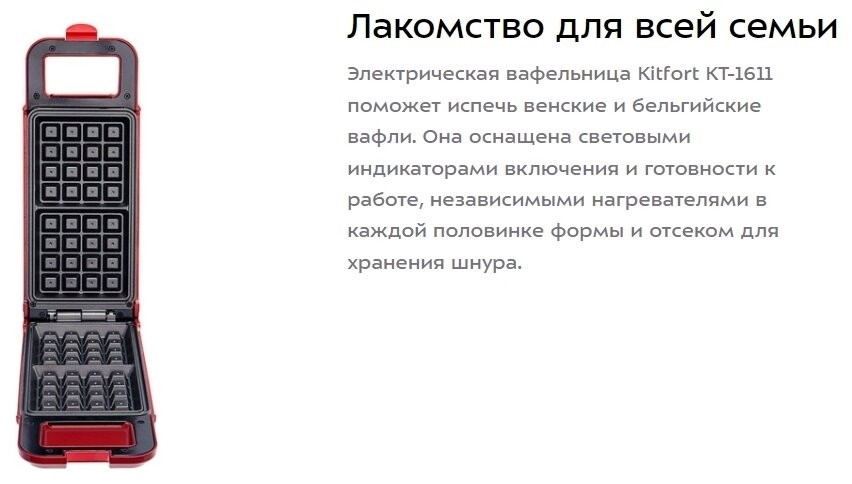 Лакомство для всей семьи

Электрическая вафельница Kitfort KT-1611 поможет испечь венские и бельгийские вафли. Она оснащена световыми индикаторами включения и готовности к работе, независимыми нагревателями в каждой половинке формы и отсеком для хранения шнура.